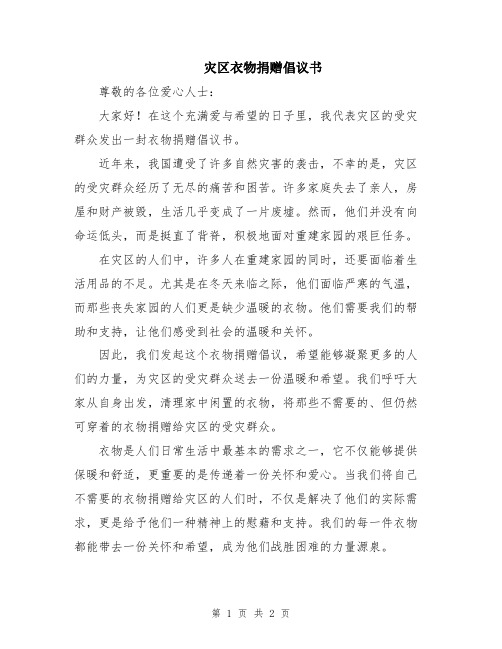 灾区衣物捐赠倡议书

尊敬的各位爱心人士：

大家好！在这个充满爱与希望的日子里，我代表灾区的受灾群众发出一封衣物捐赠倡议书。

近年来，我国遭受了许多自然灾害的袭击，不幸的是，灾区的受灾群众经历了无尽的痛苦和困苦。许多家庭失去了亲人，房屋和财产被毁，生活几乎变成了一片废墟。然而，他们并没有向命运低头，而是挺直了背脊，积极地面对重建家园的艰巨任务。

在灾区的人们中，许多人在重建家园的同时，还要面临着生活用品的不足。尤其是在冬天来临之际，他们面临严寒的气温，而那些丧失家园的人们更是缺少温暖的衣物。他们需要我们的帮助和支持，让他们感受到社会的温暖和关怀。

因此，我们发起这个衣物捐赠倡议，希望能够凝聚更多的人们的力量，为灾区的受灾群众送去一份温暖和希望。我们呼吁大家从自身出发，清理家中闲置的衣物，将那些不需要的、但仍然可穿着的衣物捐赠给灾区的受灾群众。

衣物是人们日常生活中最基本的需求之一，它不仅能够提供保暖和舒适，更重要的是传递着一份关怀和爱心。当我们将自己不需要的衣物捐赠给灾区的人们时，不仅是解决了他们的实际需求，更是给予他们一种精神上的慰藉和支持。我们的每一件衣物都能带去一份关怀和希望，成为他们战胜困难的力量源泉。

第 1 页 共 2 页